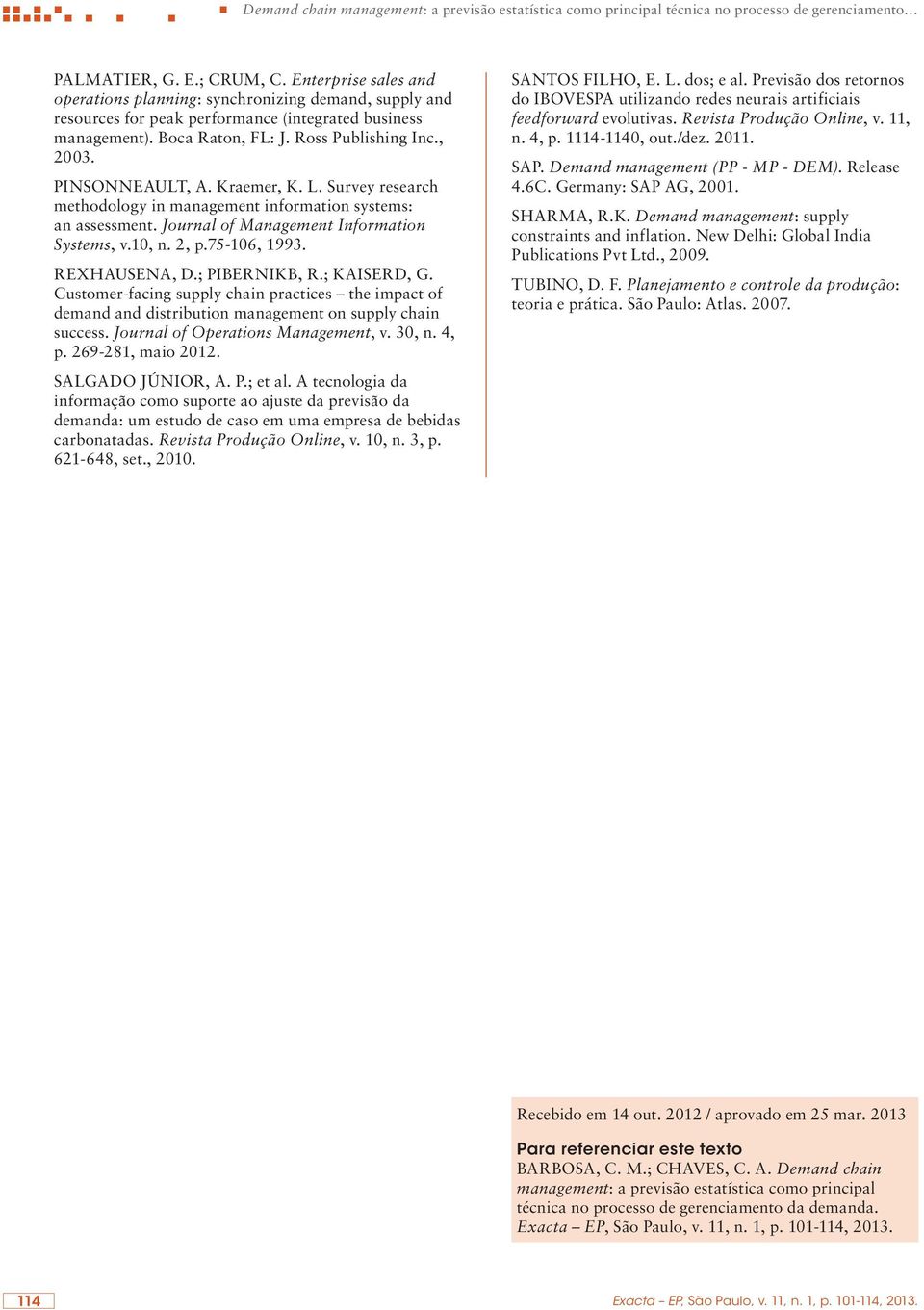 Demand chain management: a previsão estatística como principal técnica no processo de gerenciamento…

PALMATIER, G. E.; CRUM, C. Enterprise sales and operations planning: synchronizing demand, supply and resources for peak performance (integrated business management). Boca Raton, FL: J. Ross Publishing Inc., 2003.

PINSONNEAULT, A. Kraemer, K. L. Survey research methodology in management information systems: an assessment. Journal of Management Information Systems, v.10, n. 2, p.75-106, 1993.

REXHAUSENA, D.; PIBERNIKB, R.; KAISERD, G. Customer-facing supply chain practices – the impact of demand and distribution management on supply chain success. Journal of Operations Management, v. 30, n. 4, p. 269-281, maio 2012.

SALGADO JÚNIOR, A. P.; et al. A tecnologia da informação como suporte ao ajuste da previsão da demanda: um estudo de caso em uma empresa de bebidas carbonatadas. Revista Produção Online, v. 10, n. 3, p. 621-648, set., 2010.

SANTOS FILHO, E. L. dos; e al. Previsão dos retornos do IBOVESPA utilizando redes neurais artificiais feedforward evolutivas. Revista Produção Online, v. 11, n. 4, p. 1114-1140, out./dez. 2011.

SAP. Demand management (PP - MP - DEM). Release 4.6C. Germany: SAP AG, 2001.

SHARMA, R.K. Demand management: supply constraints and inflation. New Delhi: Global India Publications Pvt Ltd., 2009.

TUBINO, D. F. Planejamento e controle da produção: teoria e prática. São Paulo: Atlas. 2007.

Recebido em 14 out. 2012 / aprovado em 25 mar. 2013

Para referenciar este texto
BARBOSA, C. M.; CHAVES, C. A. Demand chain management: a previsão estatística como principal técnica no processo de gerenciamento da demanda. Exacta – EP, São Paulo, v. 11, n. 1, p. 101-114, 2013.

114

Exacta – EP, São Paulo, v. 11, n. 1, p. 101-114, 2013.